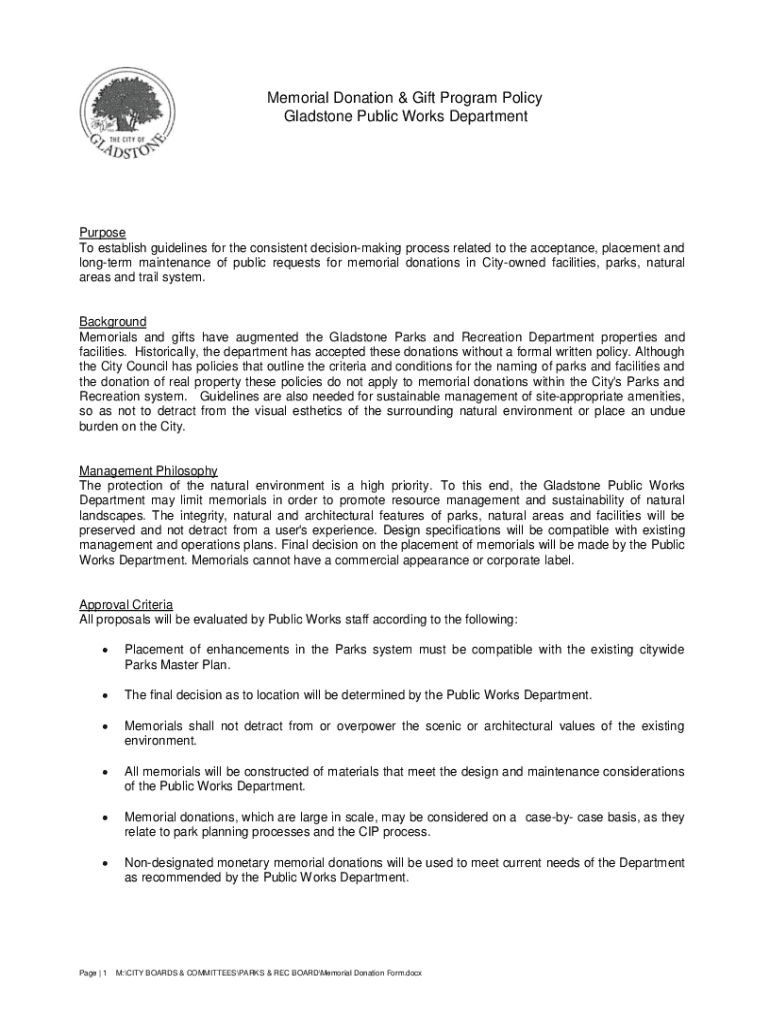 THE CITY OF GLADSTONE

Memorial Donation & Gift Program Policy
Gladstone Public Works Department

Purpose
To establish guidelines for the consistent decision-making process related to the acceptance, placement and long-term maintenance of public requests for memorial donations in City-owned facilities, parks, natural areas and trail system.

Background
Memorials and gifts have augmented the Gladstone Parks and Recreation Department properties and facilities. Historically, the department has accepted these donations without a formal written policy. Although the City Council has policies that outline the criteria and conditions for the naming of parks and facilities and the donation of real property these policies do not apply to memorial donations within the City's Parks and Recreation system. Guidelines are also needed for sustainable management of site-appropriate amenities, so as not to detract from the visual esthetics of the surrounding natural environment or place an undue burden on the City.

Management Philosophy
The protection of the natural environment is a high priority. To this end, the Gladstone Public Works Department may limit memorials in order to promote resource management and sustainability of natural landscapes. The integrity, natural and architectural features of parks, natural areas and facilities will be preserved and not detract from a user's experience. Design specifications will be compatible with existing management and operations plans. Final decision on the placement of memorials will be made by the Public Works Department. Memorials cannot have a commercial appearance or corporate label.

Approval Criteria
All proposals will be evaluated by Public Works staff according to the following:

• Placement of enhancements in the Parks system must be compatible with the existing citywide Parks Master Plan.

• The final decision as to location will be determined by the Public Works Department.

• Memorials shall not detract from or overpower the scenic or architectural values of the existing environment.

• All memorials will be constructed of materials that meet the design and maintenance considerations of the Public Works Department.

• Memorial donations, which are large in scale, may be considered on a case-by- case basis, as they relate to park planning processes and the CIP process.

• Non-designated monetary memorial donations will be used to meet current needs of the Department as recommended by the Public Works Department.

Page | 1 M:\CITY BOARDS & COMMITTEES\PARKS & REC BOARD\Memorial Donation Form.docx